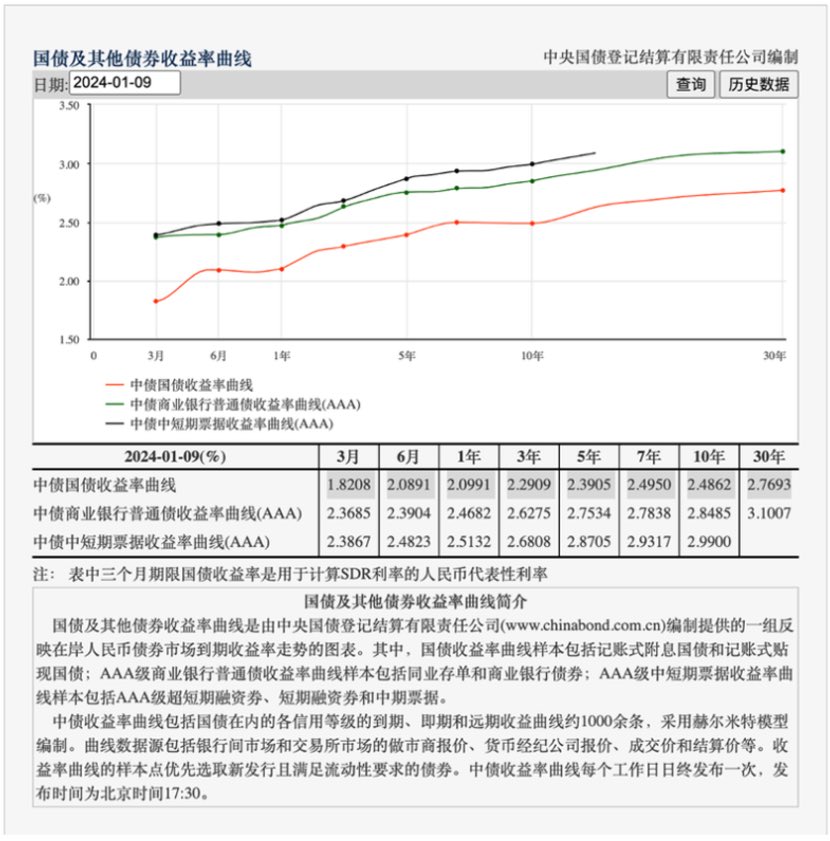 国债及其他债券收益率曲线

中央国债登记结算有限责任公司编制

日期: 2024-01-09

查询

历史数据

3.50

3.00

(%)

2.50

2.00

1.50

0

3月

6月

1年

5年

10年

30年

中债国债收益率曲线

中债商业银行普通债收益率曲线(AAA)

中债中短期票据收益率曲线(AAA)

| 2024-01-09(%) | 3月 | 6月 | 1年 | 3年 | 5年 | 7年 | 10年 | 30年 |
|---|---|---|---|---|---|---|---|---|
| 中债国债收益率曲线 | 1.8208 | 2.0891 | 2.0991 | 2.2909 | 2.3905 | 2.4950 | 2.4862 | 2.7693 |
| 中债商业银行普通债收益率曲线(AAA) | 2.3685 | 2.3904 | 2.4682 | 2.6275 | 2.7534 | 2.7838 | 2.8485 | 3.1007 |
| 中债中短期票据收益率曲线(AAA) | 2.3867 | 2.4823 | 2.5132 | 2.6808 | 2.8705 | 2.9317 | 2.9900 | |

注： 表中三个月期限国债收益率是用于计算SDR利率的人民币代表性利率

国债及其他债券收益率曲线简介

国债及其他债券收益率曲线是由中央国债登记结算有限责任公司(www.chinabond.com.cn)编制提供的一组反映在岸人民币债券市场到期收益率走势的图表。其中，国债收益率曲线样本包括记账式附息国债和记账式贴现国债；AAA级商业银行普通债收益率曲线样本包括同业存单和商业银行债券；AAA级中短期票据收益率曲线样本包括AAA级超短期融资券、短期融资券和中期票据。

中债收益率曲线包括国债在内的各信用等级的到期、即期和远期收益曲线约1000余条，采用赫尔米特模型编制。曲线数据源包括银行间市场和交易所市场的做市商报价、货币经纪公司报价、成交价和结算价等。收益率曲线的样本点优先选取新发行且满足流动性要求的债券。中债收益率曲线每个工作日日终发布一次，发布时间为北京时间17:30。